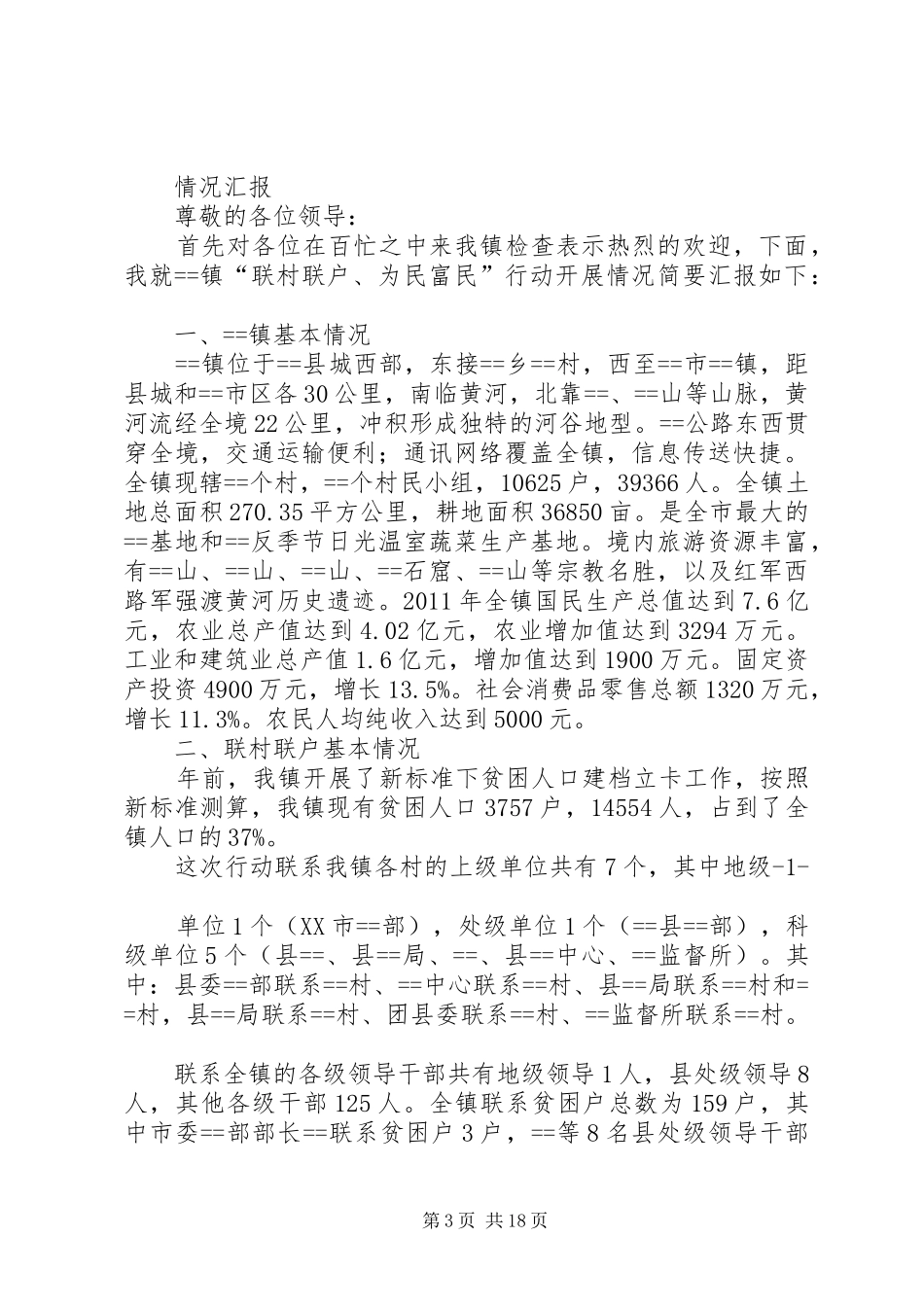 情况汇报

尊敬的各位领导：

首先对各位在百忙之中来我镇检查表示热烈的欢迎，下面，我就==镇“联村联户、为民富民”行动开展情况简要汇报如下：

一、==镇基本情况

==镇位于==县城西部，东接==乡==村，西至==市==镇，距县城和==市区各30公里，南临黄河，北靠==、==山等山脉，黄河流经全境22公里，冲积形成独特的河谷地型。==公路东西贯穿全境，交通运输便利；通讯网络覆盖全镇，信息传送快捷。全镇现辖==个村，==个村民小组，10625户，39366人。全镇土地总面积270.35平方公里，耕地面积36850亩。是全市最大的==基地和==反季节日光温室蔬菜生产基地。境内旅游资源丰富，有==山、==山、==山、==石窟、==山等宗教名胜，以及红军西路军强渡黄河历史遗迹。2011年全镇国民生产总值达到7.6亿元，农业总产值达到4.02亿元，农业增加值达到3294万元。工业和建筑业总产值1.6亿元，增加值达到1900万元。固定资产投资4900万元，增长13.5%。社会消费品零售总额1320万元，增长11.3%。农民人均纯收入达到5000元。

二、联村联户基本情况

年前，我镇开展了新标准下贫困人口建档立卡工作，按照新标准测算，我镇现有贫困人口3757户，14554人，占到了全镇人口的37%。

这次行动联系我镇各村的上级单位共有7个，其中地级-1-

单位1个（XX市==部），处级单位1个（==县==部），科级单位5个（县==、县==局、==、县==中心、==监督所）。其中：县委==部联系==村、==中心联系==村、县==局联系==村和==村，县==局联系==村、团县委联系==村、==监督所联系==村。

联系全镇的各级领导干部共有地级领导1人，县处级领导8人，其他各级干部125人。全镇联系贫困户总数为159户，其中市委==部部长==联系贫困户3户，==等8名县处级领导干部

第3页 共18页